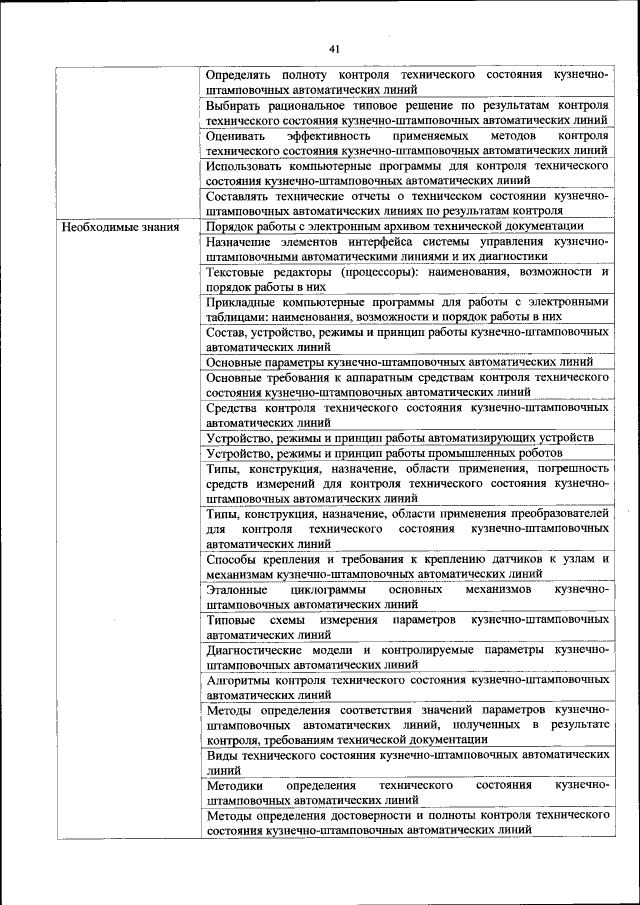 41

| | |
|---|---|
| | Определять полноту контроля технического состояния кузнечно-штамповочных автоматических линий |
| | Выбирать рациональное типовое решение по результатам контроля технического состояния кузнечно-штамповочных автоматических линий |
| | Оценивать эффективность применяемых методов контроля технического состояния кузнечно-штамповочных автоматических линий |
| | Использовать компьютерные программы для контроля технического состояния кузнечно-штамповочных автоматических линий |
| | Составлять технические отчеты о техническом состоянии кузнечно-штамповочных автоматических линиях по результатам контроля |
| Необходимые знания | Порядок работы с электронным архивом технической документации |
| | Назначение элементов интерфейса системы управления кузнечно-штамповочными автоматическими линиями и их диагностики |
| | Текстовые редакторы (процессоры): наименования, возможности и порядок работы в них |
| | Прикладные компьютерные программы для работы с электронными таблицами: наименования, возможности и порядок работы в них |
| | Состав, устройство, режимы и принцип работы кузнечно-штамповочных автоматических линий |
| | Основные параметры кузнечно-штамповочных автоматических линий |
| | Основные требования к аппаратным средствам контроля технического состояния кузнечно-штамповочных автоматических линий |
| | Средства контроля технического состояния кузнечно-штамповочных автоматических линий |
| | Устройство, режимы и принцип работы автоматизирующих устройств |
| | Устройство, режимы и принцип работы промышленных роботов |
| | Типы, конструкция, назначение, области применения, погрешность средств измерений для контроля технического состояния кузнечно-штамповочных автоматических линий |
| | Типы, конструкция, назначение, области применения преобразователей для контроля технического состояния кузнечно-штамповочных автоматических линий |
| | Способы крепления и требования к креплению датчиков к узлам и механизмам кузнечно-штамповочных автоматических линий |
| | Эталонные циклограммы основных механизмов кузнечно-штамповочных автоматических линий |
| | Типовые схемы измерения параметров кузнечно-штамповочных автоматических линий |
| | Диагностические модели и контролируемые параметры кузнечно-штамповочных автоматических линий |
| | Алгоритмы контроля технического состояния кузнечно-штамповочных автоматических линий |
| | Методы определения соответствия значений параметров кузнечно-штамповочных автоматических линий, полученных в результате контроля, требованиям технической документации |
| | Виды технического состояния кузнечно-штамповочных автоматических линий |
| | Методики определения технического состояния кузнечно-штамповочных автоматических линий |
| | Методы определения достоверности и полноты контроля технического состояния кузнечно-штамповочных автоматических линий |